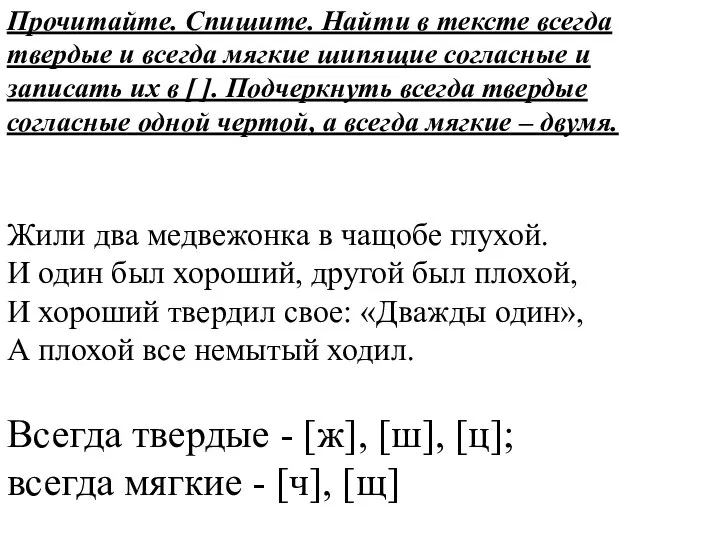 Прочитайте. Спишите. Найти в тексте всегда твердые и всегда мягкие шипящие согласные и записать их в [ ]. Подчеркнуть всегда твердые согласные одной чертой, а всегда мягкие – двумя.

Жили два медвежонка в чащобе глухой.
И один был хороший, другой был плохой,
И хороший твердил свое: «Дважды один»,
А плохой все немытый ходил.

Всегда твердые - [ж], [ш], [ц];
всегда мягкие - [ч], [щ]